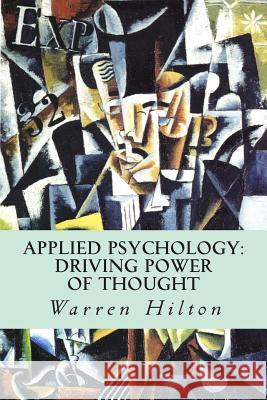 EXP
32

APPLIED PSYCHOLOGY: DRIVING POWER OF THOUGHT

Warren Hilton

Kraina Książek